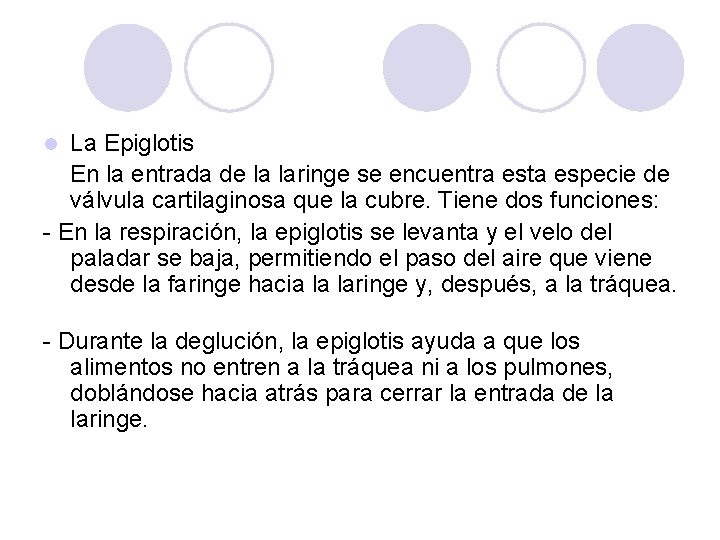 • La Epiglotis

En la entrada de la laringe se encuentra esta especie de válvula cartilaginosa que la cubre. Tiene dos funciones:

- En la respiración, la epiglotis se levanta y el velo del paladar se baja, permitiendo el paso del aire que viene desde la faringe hacia la laringe y, después, a la tráquea.

- Durante la deglución, la epiglotis ayuda a que los alimentos no entren a la tráquea ni a los pulmones, doblándose hacia atrás para cerrar la entrada de la laringe.